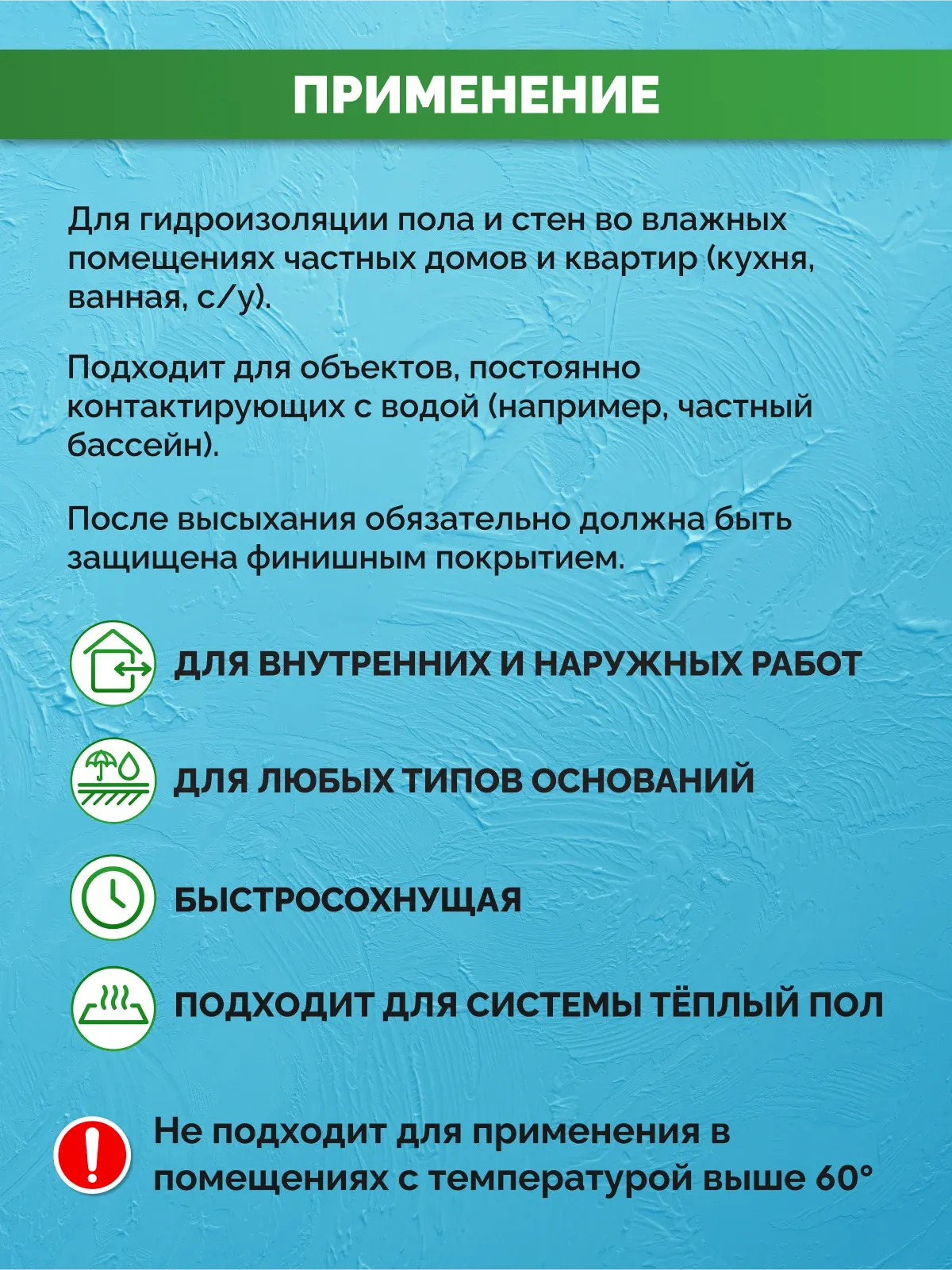 ПРИМЕНЕНИЕ

Для гидроизоляции пола и стен во влажных помещениях частных домов и квартир (кухня, ванная, с/у).

Подходит для объектов, постоянно контактирующих с водой (например, частный бассейн).

После высыхания обязательно должна быть защищена финишным покрытием.

ДЛЯ ВНУТРЕННИХ И НАРУЖНЫХ РАБОТ

ДЛЯ ЛЮБЫХ ТИПОВ ОСНОВАНИЙ

БЫСТРОСОХНУЩАЯ

ПОДХОДИТ ДЛЯ СИСТЕМЫ ТЁПЛЫЙ ПОЛ

Не подходит для применения в помещениях с температурой выше 60°